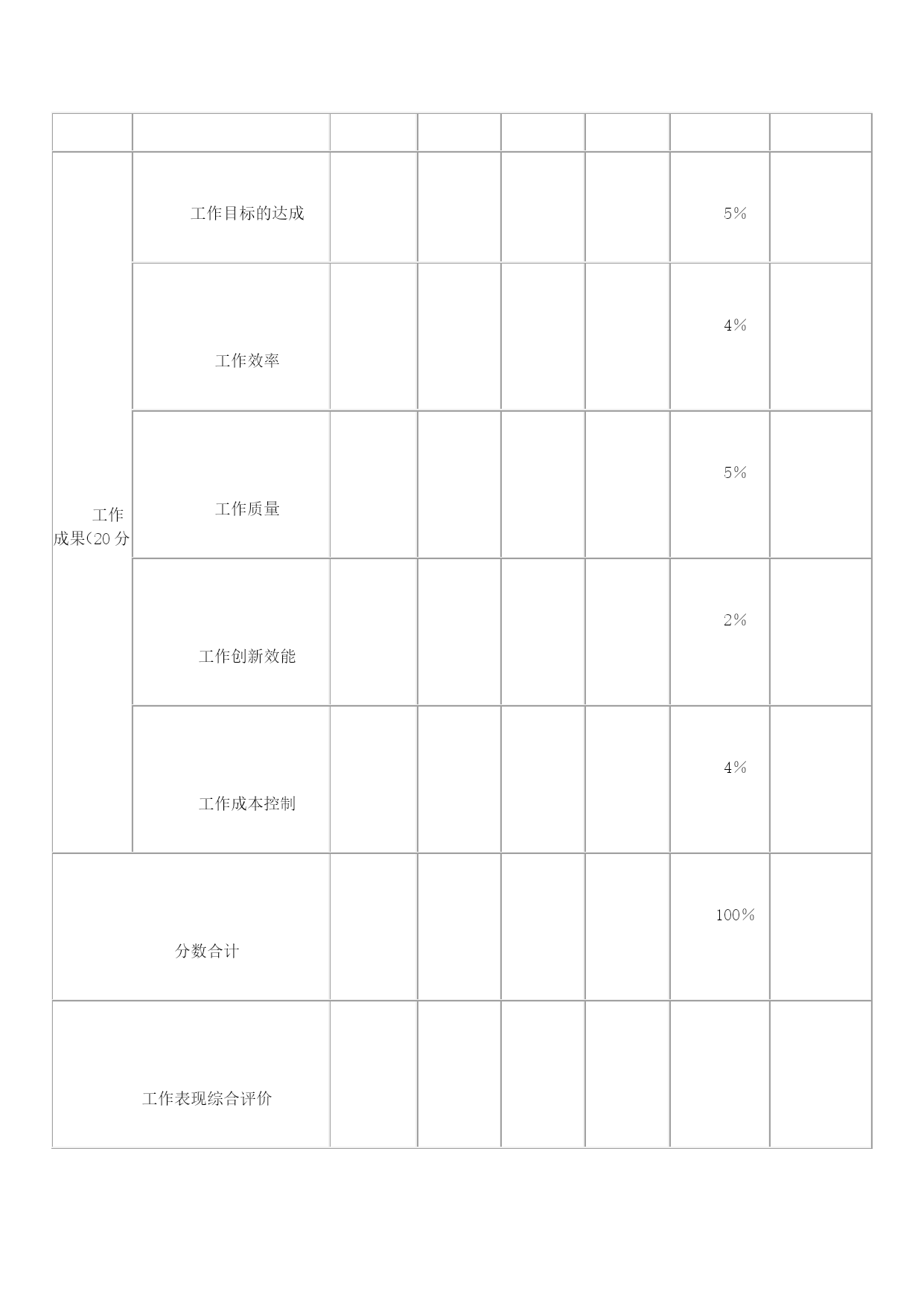 | | | | | | | | |
|---|---|---|---|---|---|---|---|
| 工作成果(20 分 | 工作目标的达成 | | | | | 5% | |
| | 工作效率 | | | | | 4% | |
| | 工作质量 | | | | | 5% | |
| | 工作创新效能 | | | | | 2% | |
| | 工作成本控制 | | | | | 4% | |
| 分数合计 | | | | | | 100% | |
| 工作表现综合评价 | | | | | | | |